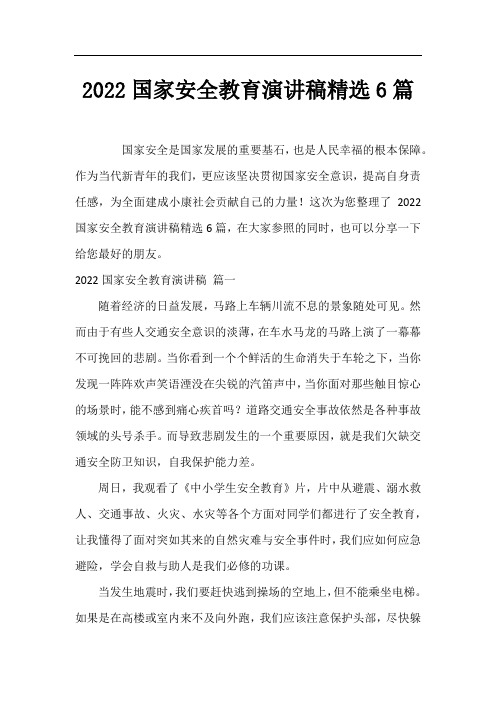 2022 国家安全教育演讲稿精选 6 篇

国家安全是国家发展的重要基石，也是人民幸福的根本保障。作为当代新青年的我们，更应该坚决贯彻国家安全意识，提高自身责任感，为全面建成小康社会贡献自己的力量！这次为您整理了 2022 国家安全教育演讲稿精选 6 篇，在大家参照的同时，也可以分享一下给您最好的朋友。

2022 国家安全教育演讲稿 篇一

随着经济的日益发展，马路上车辆川流不息的景象随处可见。然而由于有些人交通安全意识的淡薄，在车水马龙的马路上演了一幕幕不可挽回的悲剧。当你看到一个个鲜活的生命消失于车轮之下，当你发现一阵阵欢声笑语湮没在尖锐的汽笛声中，当你面对那些触目惊心的场景时，能不感到痛心疾首吗？道路交通安全事故依然是各种事故领域的头号杀手。而导致悲剧发生的一个重要原因，就是我们欠缺交通安全防卫知识，自我保护能力差。

周日，我观看了《中小学生安全教育》片，片中从避震、溺水救人、交通事故、火灾、水灾等各个方面对同学们都进行了安全教育，让我懂得了面对突如其来的自然灾难与安全事件时，我们应如何应急避险，学会自救与助人是我们必修的功课。

当发生地震时，我们要赶快逃到操场的空地上，但不能乘坐电梯。如果是在高楼或室内来不及向外跑，我们应该注意保护头部，尽快躲